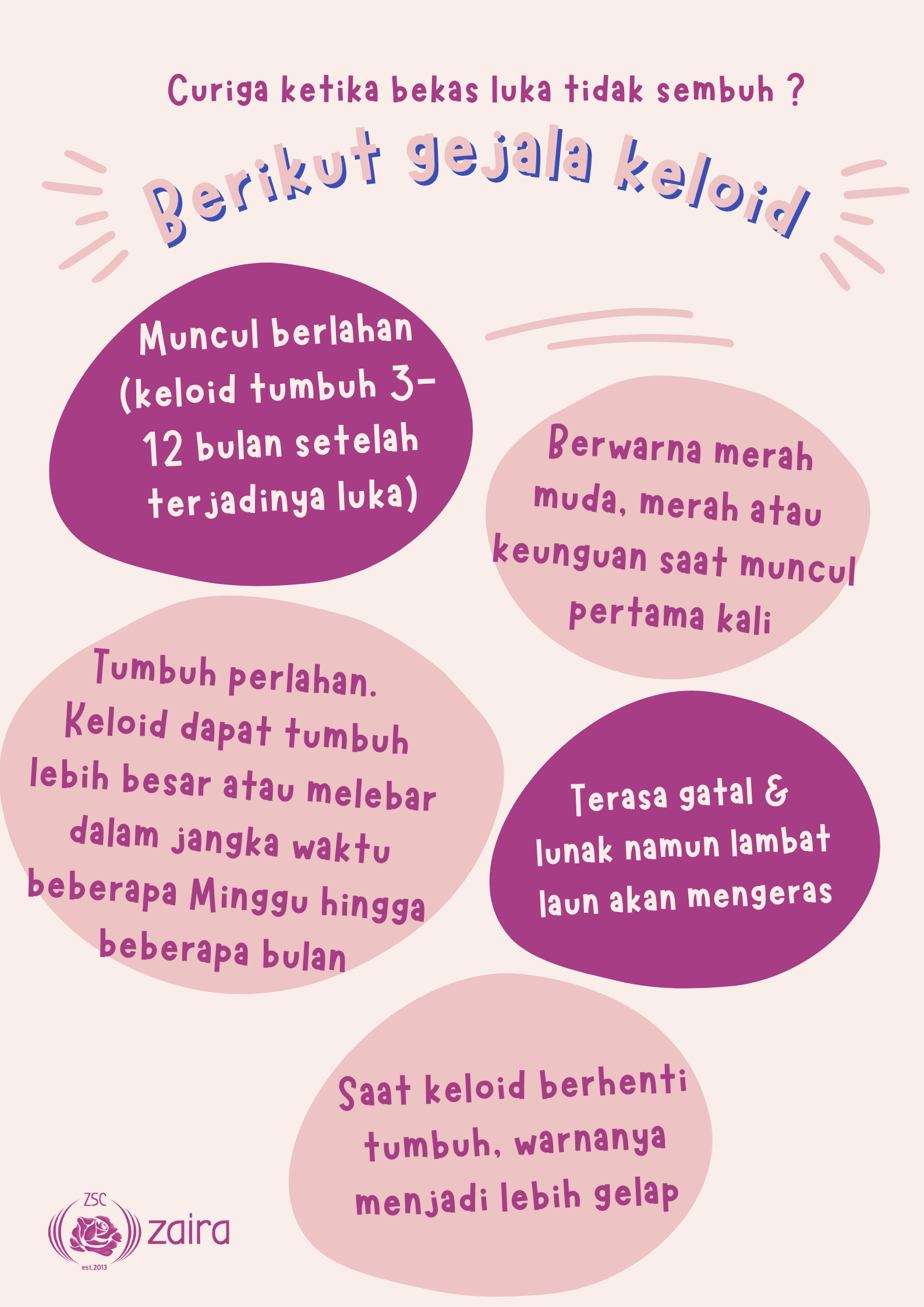 Curiga ketika bekas luka tidak sembuh ?

Berikut gejala keloid

Muncul berlahan (keloid tumbuh 3-12 bulan setelah terjadinya luka)

Berwarna merah muda, merah atau keunguan saat muncul pertama kali

Tumbuh perlahan. Keloid dapat tumbuh lebih besar atau melebar dalam jangka waktu beberapa Minggu hingga beberapa bulan

Terasa gatal & lunak namun lambat laun akan mengeras

Saat keloid berhenti tumbuh, warnanya menjadi lebih gelap

ZSC
zaira
est.2013